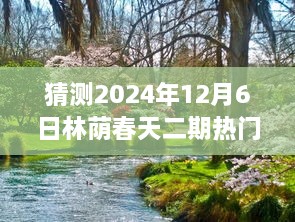 猜测2024年12月6日林荫春天二期热门